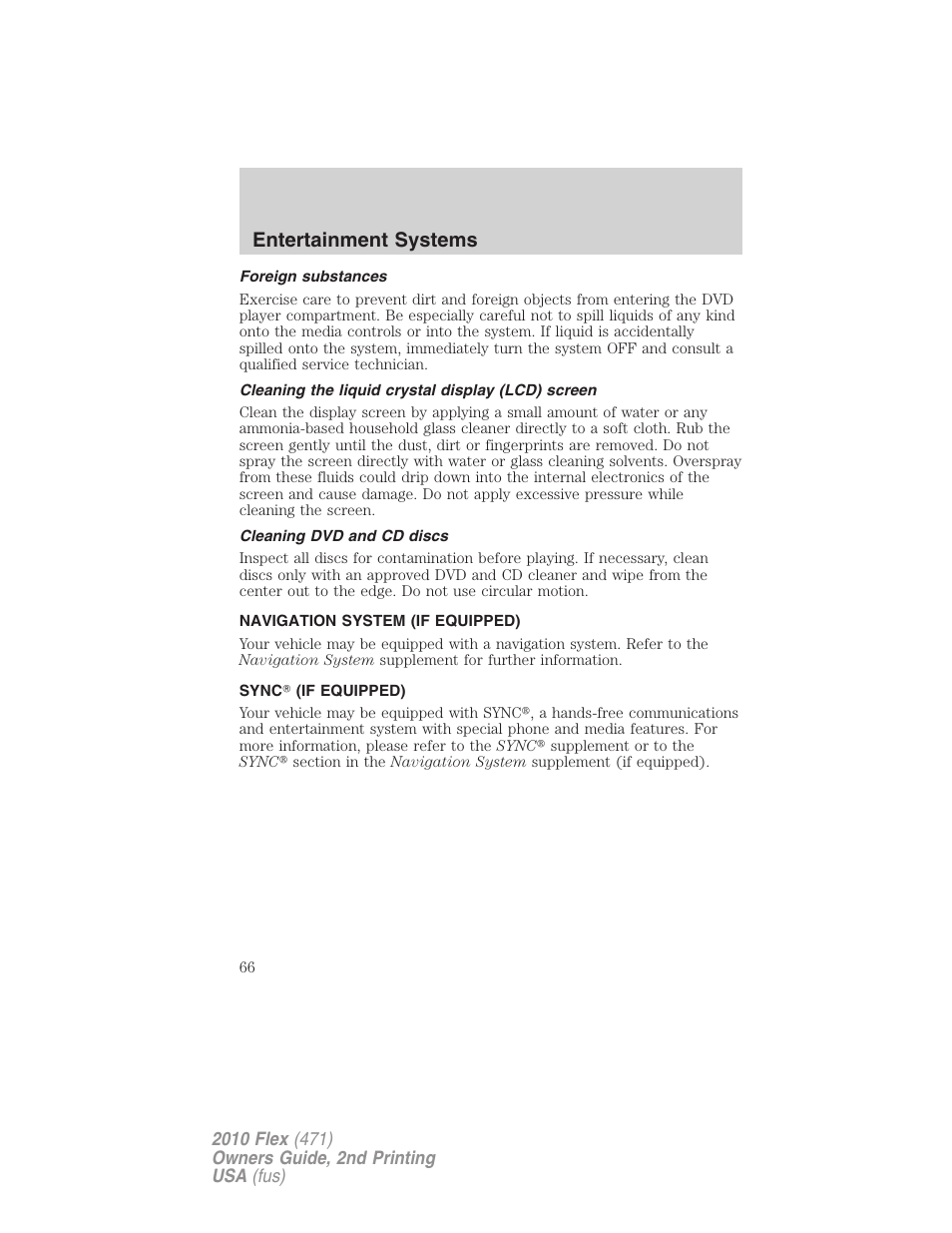 Entertainment Systems

Foreign substances

Exercise care to prevent dirt and foreign objects from entering the DVD player compartment. Be especially careful not to spill liquids of any kind onto the media controls or into the system. If liquid is accidentally spilled onto the system, immediately turn the system OFF and consult a qualified service technician.

Cleaning the liquid crystal display (LCD) screen

Clean the display screen by applying a small amount of water or any ammonia-based household glass cleaner directly to a soft cloth. Rub the screen gently until the dust, dirt or fingerprints are removed. Do not spray the screen directly with water or glass cleaning solvents. Overspray from these fluids could drip down into the internal electronics of the screen and cause damage. Do not apply excessive pressure while cleaning the screen.

Cleaning DVD and CD discs

Inspect all discs for contamination before playing. If necessary, clean discs only with an approved DVD and CD cleaner and wipe from the center out to the edge. Do not use circular motion.

NAVIGATION SYSTEM (IF EQUIPPED)

Your vehicle may be equipped with a navigation system. Refer to the Navigation System supplement for further information.

SYNC® (IF EQUIPPED)

Your vehicle may be equipped with SYNC®, a hands-free communications and entertainment system with special phone and media features. For more information, please refer to the SYNC® supplement or to the SYNC® section in the Navigation System supplement (if equipped).

66

2010 Flex (471)
Owners Guide, 2nd Printing
USA (fus)